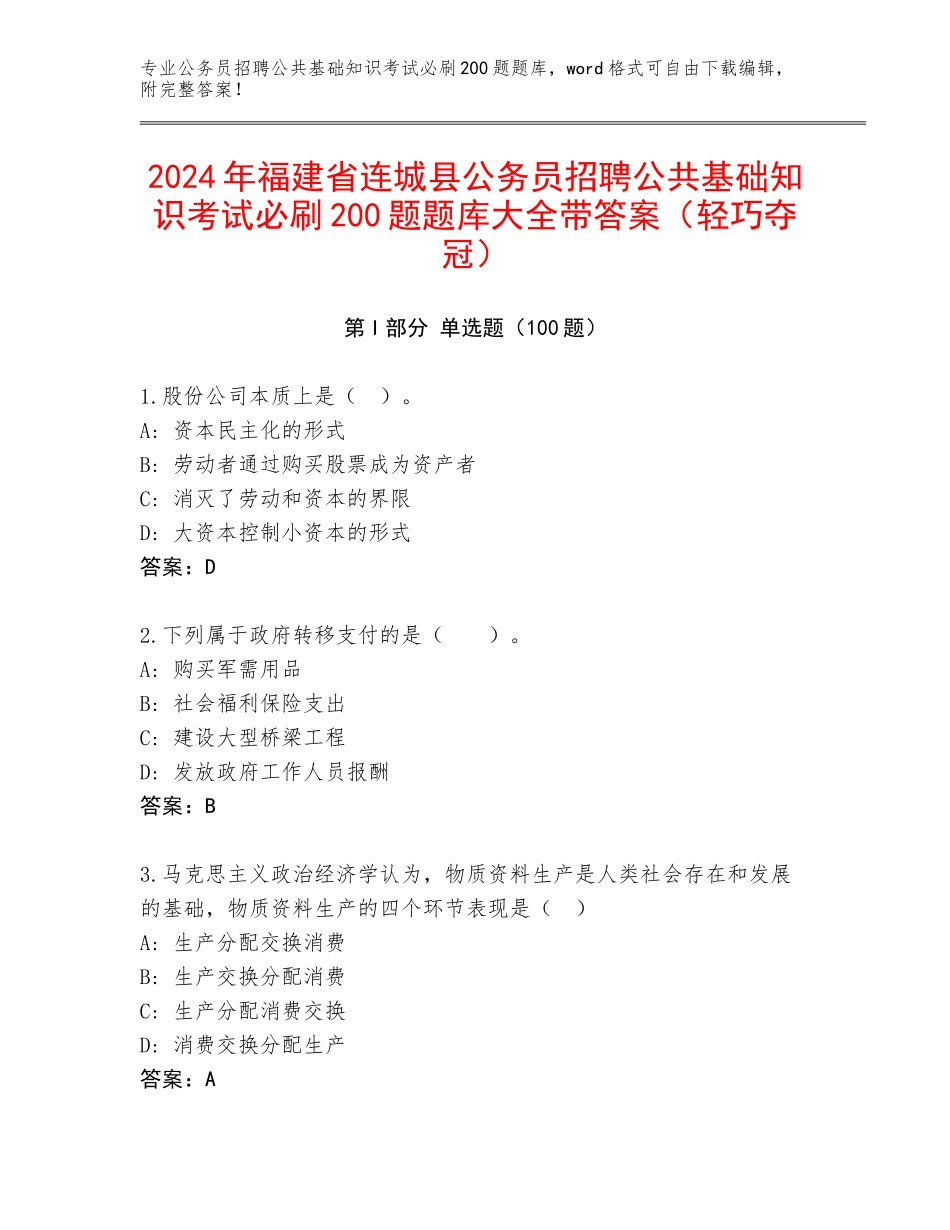 专业公务员招聘公共基础知识考试必刷200题题库，word格式可自由下载编辑，附完整答案！

2024年福建省连城县公务员招聘公共基础知识考试必刷200题题库大全带答案（轻巧夺冠）

第Ⅰ部分 单选题（100题）

1.股份公司本质上是（ ）。
A：资本民主化的形式
B：劳动者通过购买股票成为资产者
C：消灭了劳动和资本的界限
D：大资本控制小资本的形式
答案：D

2.下列属于政府转移支付的是（ ）。
A：购买军需用品
B：社会福利保险支出
C：建设大型桥梁工程
D：发放政府工作人员报酬
答案：B

3.马克思主义政治经济学认为，物质资料生产是人类社会存在和发展的基础，物质资料生产的四个环节表现是（ ）
A：生产分配交换消费
B：生产交换分配消费
C：生产分配消费交换
D：消费交换分配生产
答案：A